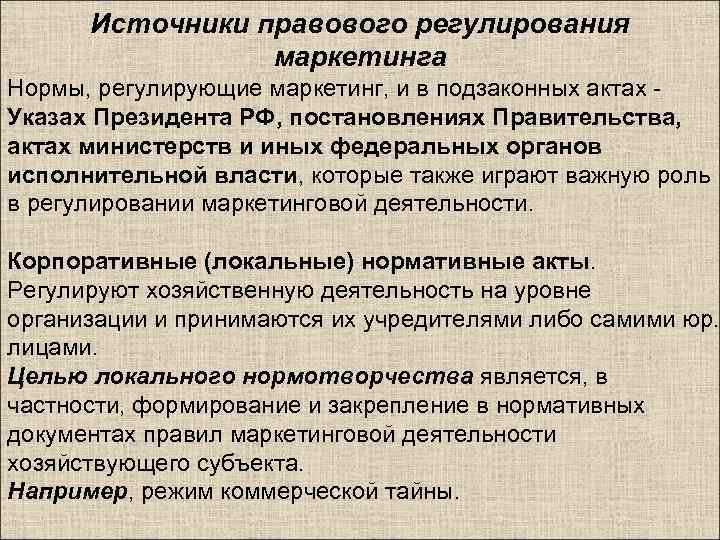 Источники правового регулирования маркетинга

Нормы, регулирующие маркетинг, и в подзаконных актах - Указах Президента РФ, постановлениях Правительства, актах министерств и иных федеральных органов исполнительной власти, которые также играют важную роль в регулировании маркетинговой деятельности.

Корпоративные (локальные) нормативные акты. Регулируют хозяйственную деятельность на уровне организации и принимаются их учредителями либо самими юр. лицами.
Целью локального нормотворчества является, в частности, формирование и закрепление в нормативных документах правил маркетинговой деятельности хозяйствующего субъекта.
Например, режим коммерческой тайны.